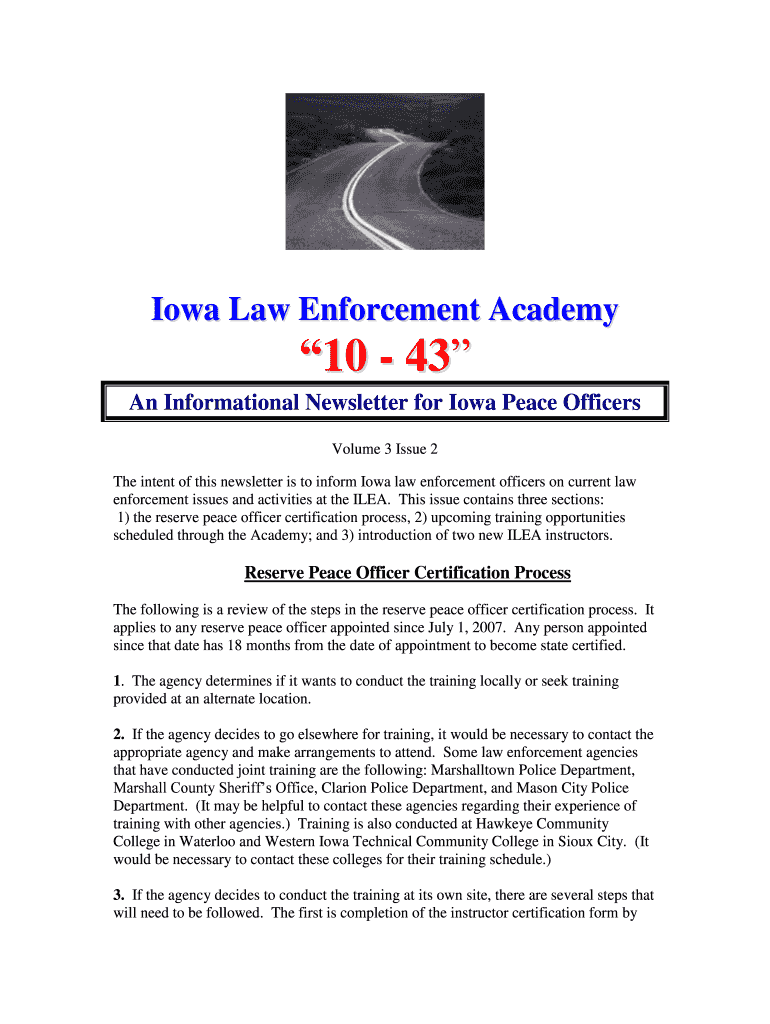 Iowa Law Enforcement Academy

"10 - 43"

An Informational Newsletter for Iowa Peace Officers

Volume 3 Issue 2

The intent of this newsletter is to inform Iowa law enforcement officers on current law enforcement issues and activities at the ILEA. This issue contains three sections: 1) the reserve peace officer certification process, 2) upcoming training opportunities scheduled through the Academy; and 3) introduction of two new ILEA instructors.

Reserve Peace Officer Certification Process

The following is a review of the steps in the reserve peace officer certification process. It applies to any reserve peace officer appointed since July 1, 2007. Any person appointed since that date has 18 months from the date of appointment to become state certified.

1. The agency determines if it wants to conduct the training locally or seek training provided at an alternate location.

2. If the agency decides to go elsewhere for training, it would be necessary to contact the appropriate agency and make arrangements to attend. Some law enforcement agencies that have conducted joint training are the following: Marshalltown Police Department, Marshall County Sheriff's Office, Clarion Police Department, and Mason City Police Department. (It may be helpful to contact these agencies regarding their experience of training with other agencies.) Training is also conducted at Hawkeye Community College in Waterloo and Western Iowa Technical Community College in Sioux City. (It would be necessary to contact these colleges for their training schedule.)

3. If the agency decides to conduct the training at its own site, there are several steps that will need to be followed. The first is completion of the instructor certification form by